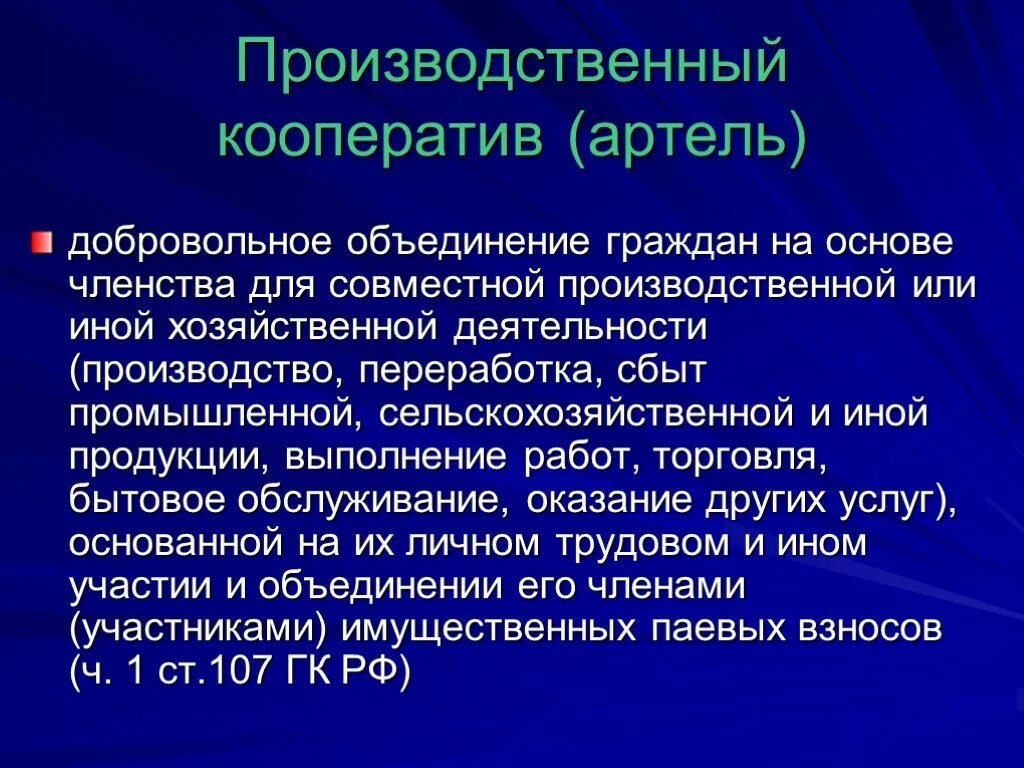 Производственный кооператив (артель)

добровольное объединение граждан на основе членства для совместной производственной или иной хозяйственной деятельности (производство, переработка, сбыт промышленной, сельскохозяйственной и иной продукции, выполнение работ, торговля, бытовое обслуживание, оказание других услуг), основанной на их личном трудовом и ином участии и объединении его членами (участниками) имущественных паевых взносов (ч. 1 ст.107 ГК РФ)